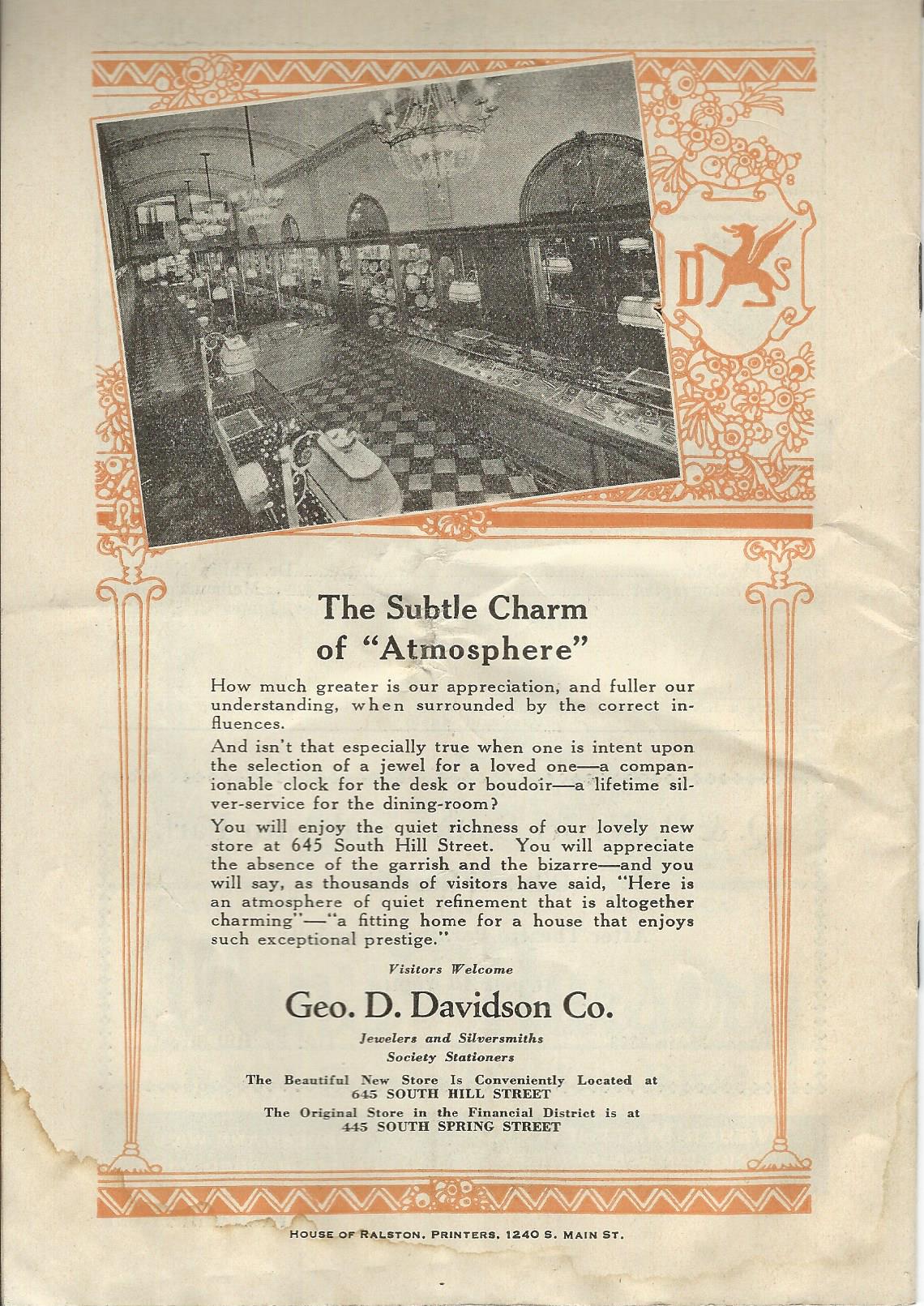 D S

The Subtle Charm of "Atmosphere"

How much greater is our appreciation, and fuller our understanding, when surrounded by the correct influences.

And isn't that especially true when one is intent upon the selection of a jewel for a loved one—a companionable clock for the desk or boudoir—a lifetime silver-service for the dining-room?

You will enjoy the quiet richness of our lovely new store at 645 South Hill Street. You will appreciate the absence of the garrish and the bizarre—and you will say, as thousands of visitors have said, "Here is an atmosphere of quiet refinement that is altogether charming"—"a fitting home for a house that enjoys such exceptional prestige."

Visitors Welcome

Geo. D. Davidson Co.

Jewelers and Silversmiths
Society Stationers

The Beautiful New Store Is Conveniently Located at
645 SOUTH HILL STREET
The Original Store in the Financial District is at
445 SOUTH SPRING STREET

HOUSE OF RALSTON, PRINTERS, 1240 S. MAIN ST.